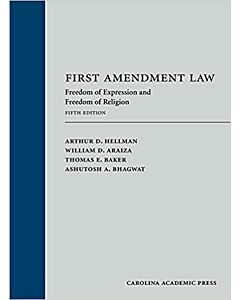 FIRST AMENDMENT LAW

Freedom of Expression and Freedom of Religion

FIFTH EDITION

ARTHUR D. HELLMAN
WILLIAM D. ARAIZA
THOMAS E. BAKER
ASHUTOSH A. BHAGWAT

CAROLINA ACADEMIC PRESS